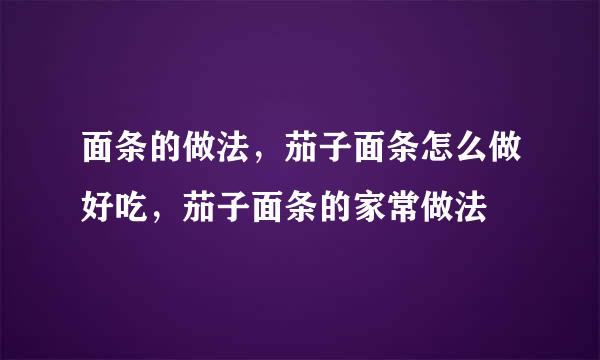 面条的做法，茄子面条怎么做好吃，茄子面条的家常做法